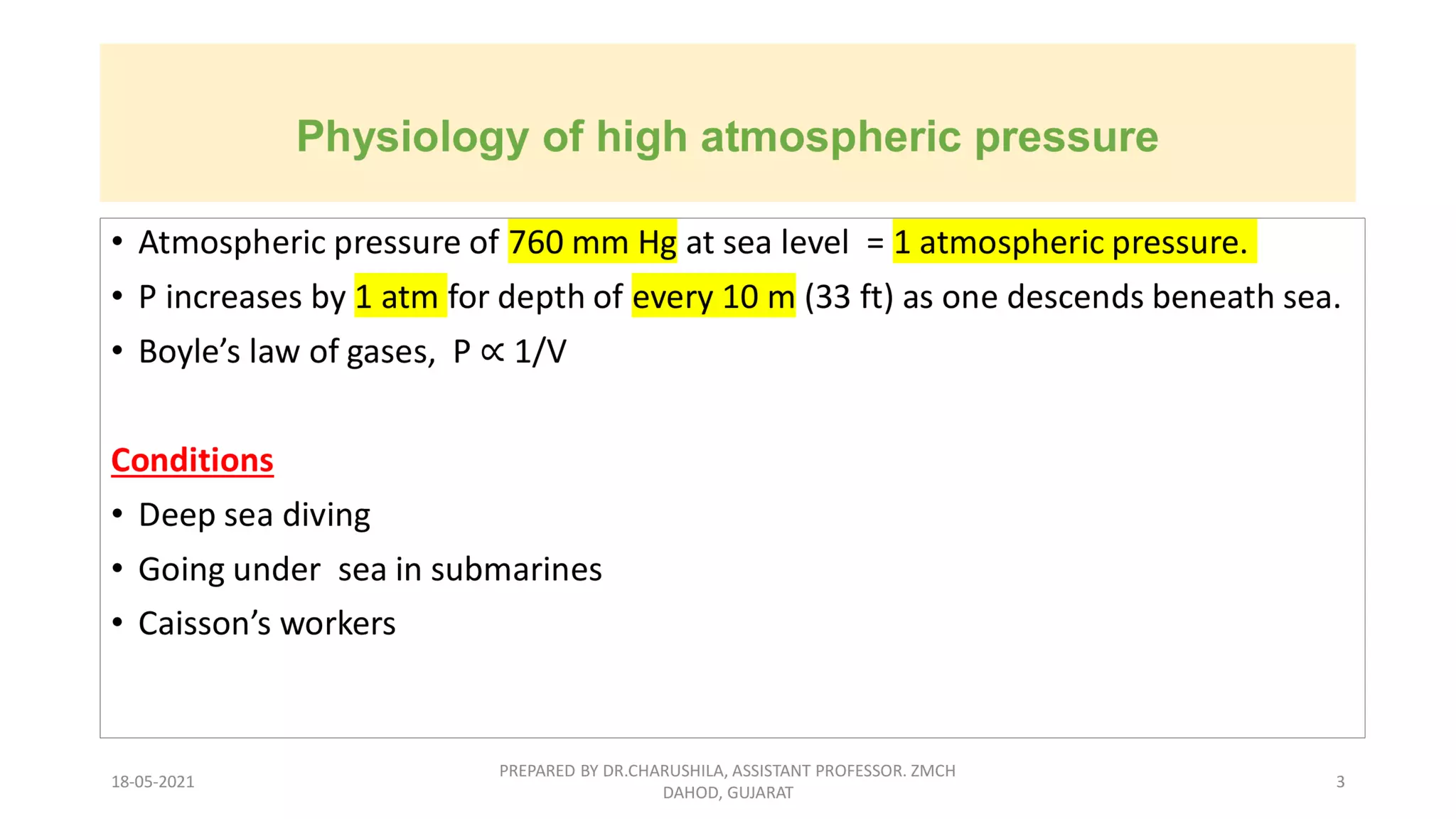 Physiology of high atmospheric pressure

• Atmospheric pressure of 760 mm Hg at sea level = 1 atmospheric pressure.
• P increases by 1 atm for depth of every 10 m (33 ft) as one descends beneath sea.
• Boyle's law of gases, $P \propto 1/V$

Conditions
• Deep sea diving
• Going under sea in submarines
• Caisson's workers

18-05-2021

PREPARED BY DR.CHARUSHILA, ASSISTANT PROFESSOR. ZMCH DAHOD, GUJARAT

3